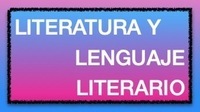 LITERATURA Y
LENGUAJE
LITERARIO